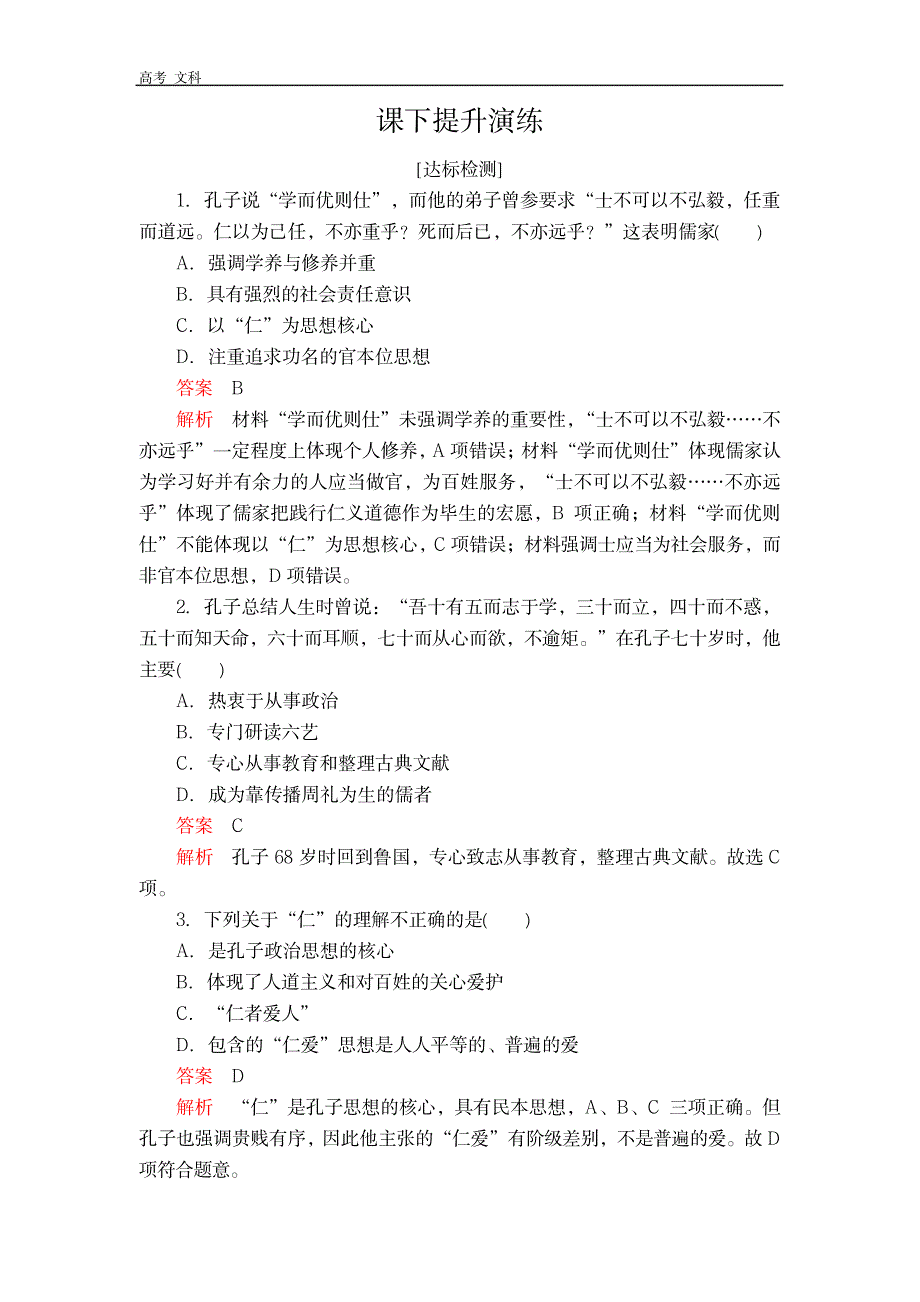 高考 文科

课下提升演练

[达标检测]

1. 孔子说“学而优则仕”，而他的弟子曾参要求“士不可以不弘毅，任重而道远。仁以为己任，不亦重乎？死而后已，不亦远乎？”这表明儒家(　　)

A. 强调学养与修养并重

B. 具有强烈的社会责任意识

C. 以“仁”为思想核心

D. 注重追求功名的官本位思想

答案　B

解析　材料“学而优则仕”未强调学养的重要性，“士不可以不弘毅……不亦远乎”一定程度上体现个人修养，A 项错误；材料“学而优则仕”体现儒家认为学习好并有余力的人应当做官，为百姓服务，“士不可以不弘毅……不亦远乎”体现了儒家把践行仁义道德作为毕生的宏愿，B 项正确；材料“学而优则仕”不能体现以“仁”为思想核心，C 项错误；材料强调士应当为社会服务，而非官本位思想，D 项错误。

2. 孔子总结人生时曾说：“吾十有五而志于学，三十而立，四十而不惑，五十而知天命，六十而耳顺，七十而从心而欲，不逾矩。”在孔子七十岁时，他主要(　　)

A. 热衷于从事政治

B. 专门研读六艺

C. 专心从事教育和整理古典文献

D. 成为靠传播周礼为生的儒者

答案　C

解析　孔子 68 岁时回到鲁国，专心致志从事教育，整理古典文献。故选 C 项。

3. 下列关于“仁”的理解不正确的是(　　)

A. 是孔子政治思想的核心

B. 体现了人道主义和对百姓的关心爱护

C. “仁者爱人”

D. 包含的“仁爱”思想是人人平等的、普遍的爱

答案　D

解析　“仁”是孔子思想的核心，具有民本思想，A、B、C 三项正确。但孔子也强调贵贱有序，因此他主张的“仁爱”有阶级差别，不是普遍的爱。故 D 项符合题意。